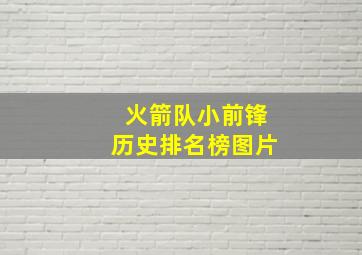 火箭队小前锋
历史排名榜图片